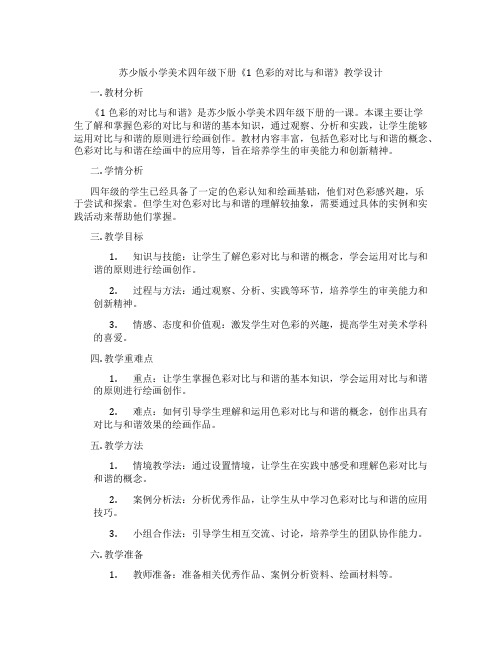 苏少版小学美术四年级下册《1 色彩的对比与和谐》教学设计

一. 教材分析

《1 色彩的对比与和谐》是苏少版小学美术四年级下册的一课。本课主要让学生了解和掌握色彩的对比与和谐的基本知识，通过观察、分析和实践，让学生能够运用对比与和谐的原则进行绘画创作。教材内容丰富，包括色彩对比与和谐的概念、色彩对比与和谐在绘画中的应用等，旨在培养学生的审美能力和创新精神。

二. 学情分析

四年级的学生已经具备了一定的色彩认知和绘画基础，他们对色彩感兴趣，乐于尝试和探索。但学生对色彩对比与和谐的理解较抽象，需要通过具体的实例和实践活动来帮助他们掌握。

三. 教学目标

1. 知识与技能：让学生了解色彩对比与和谐的概念，学会运用对比与和谐的原则进行绘画创作。

2. 过程与方法：通过观察、分析、实践等环节，培养学生的审美能力和创新精神。

3. 情感、态度和价值观：激发学生对色彩的兴趣，提高学生对美术学科的喜爱。

四. 教学重难点

1. 重点：让学生掌握色彩对比与和谐的基本知识，学会运用对比与和谐的原则进行绘画创作。

2. 难点：如何引导学生理解和运用色彩对比与和谐的概念，创作出具有对比与和谐效果的绘画作品。

五. 教学方法

1. 情境教学法：通过设置情境，让学生在实践中感受和理解色彩对比与和谐的概念。

2. 案例分析法：分析优秀作品，让学生从中学习色彩对比与和谐的应用技巧。

3. 小组合作法：引导学生相互交流、讨论，培养学生的团队协作能力。

六. 教学准备

1. 教师准备：准备相关优秀作品、案例分析资料、绘画材料等。